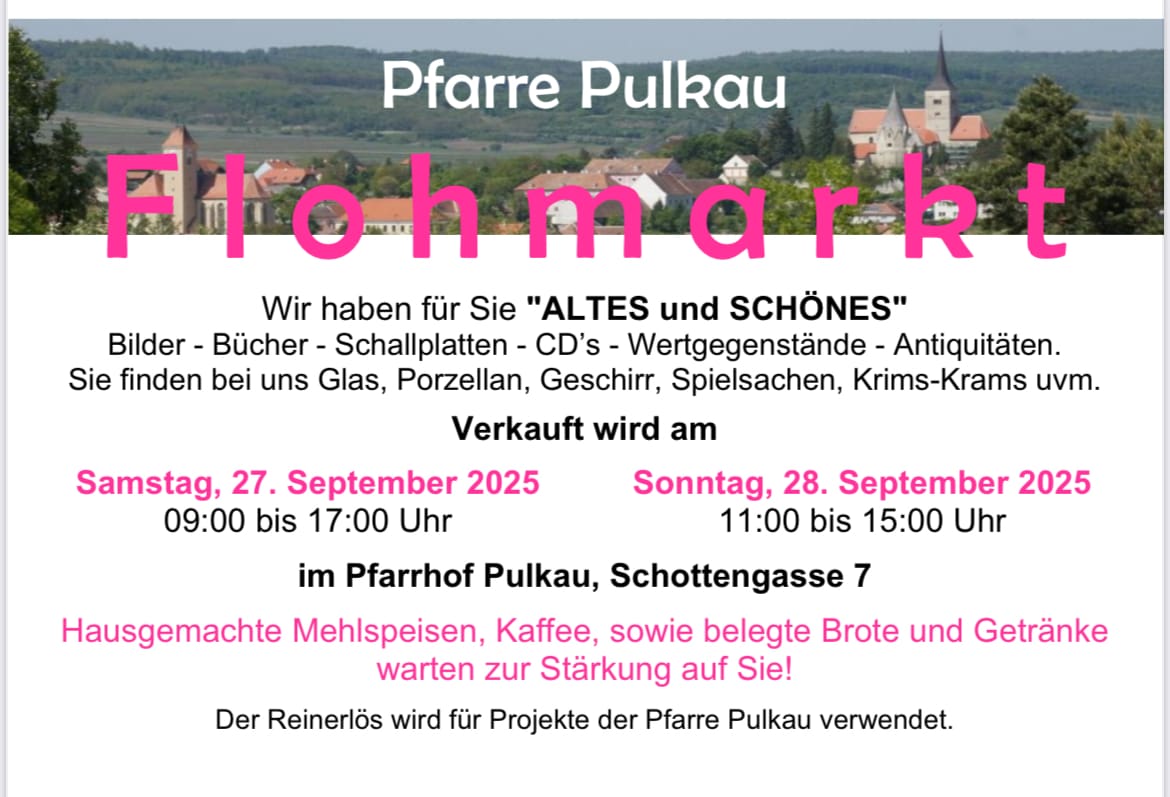 Pfarre Pulkau

Flohmarkt

Wir haben für Sie "ALTES und SCHÖNES"
Bilder - Bücher - Schallplatten - CD's - Wertgegenstände - Antiquitäten.
Sie finden bei uns Glas, Porzellan, Geschirr, Spielsachen, Krims-Krams uvm.

Verkauft wird am

Samstag, 27. September 2025
09:00 bis 17:00 Uhr

Sonntag, 28. September 2025
11:00 bis 15:00 Uhr

im Pfarrhof Pulkau, Schottengasse 7

Hausgemachte Mehlspeisen, Kaffee, sowie belegte Brote und Getränke warten zur Stärkung auf Sie!

Der Reinerlös wird für Projekte der Pfarre Pulkau verwendet.